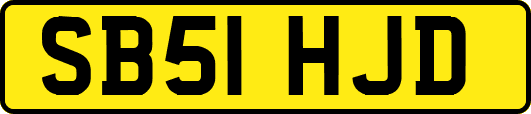 SB51 HJD